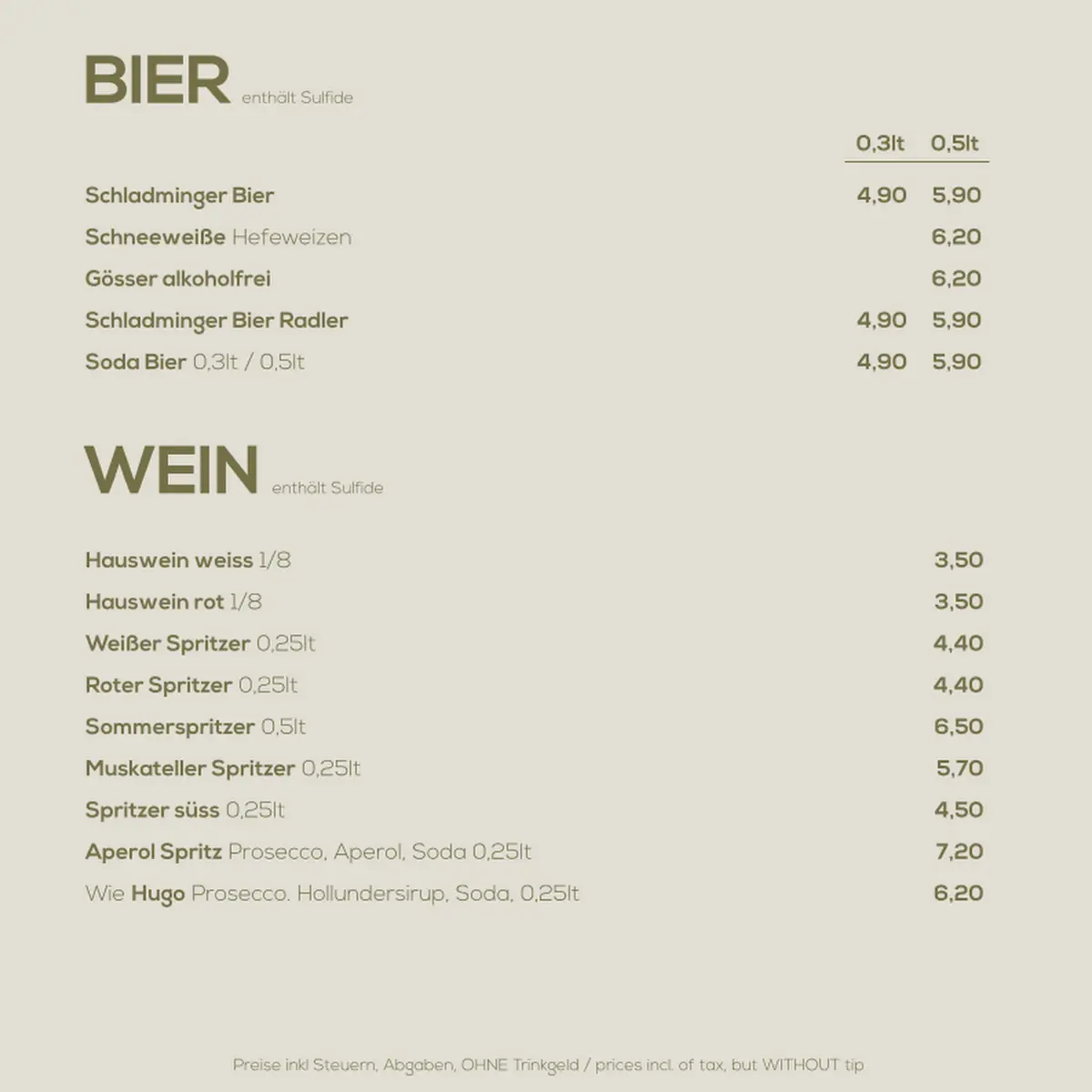 BIER enthält Sulfide

| | 0,3lt | 0,5lt |
|---|---|---|
| Schladminger Bier | 4,90 | 5,90 |
| Schneeweiße Hefeweizen | | 6,20 |
| Gösser alkoholfrei | | 6,20 |
| Schladminger Bier Radler | 4,90 | 5,90 |
| Soda Bier 0,3lt / 0,5lt | 4,90 | 5,90 |

WEIN enthält Sulfide

| | |
|---|---|
| Hauswein weiss 1/8 | 3,50 |
| Hauswein rot 1/8 | 3,50 |
| Weißer Spritzer 0,25lt | 4,40 |
| Roter Spritzer 0,25lt | 4,40 |
| Sommerspritzer 0,5lt | 6,50 |
| Muskateller Spritzer 0,25lt | 5,70 |
| Spritzer süss 0,25lt | 4,50 |
| Aperol Spritz Prosecco, Aperol, Soda 0,25lt | 7,20 |
| Wie Hugo Prosecco. Hollundersirup, Soda, 0,25lt | 6,20 |

Preise inkl Steuern, Abgaben, OHNE Trinkgeld / prices incl. of tax, but WITHOUT tip